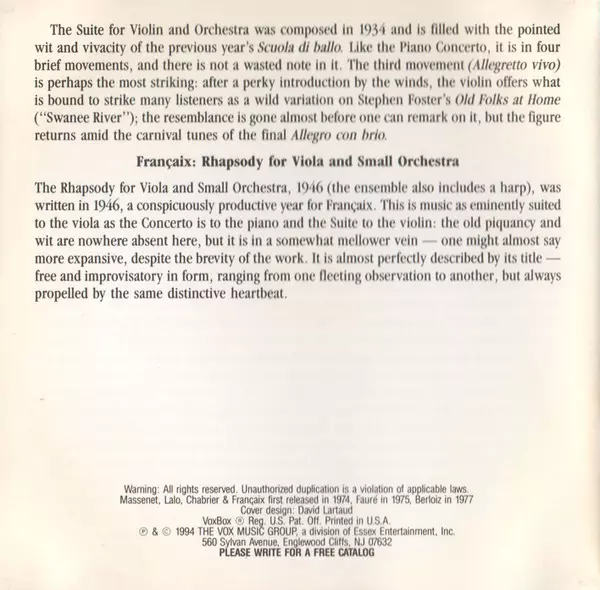 The Suite for Violin and Orchestra was composed in 1934 and is filled with the pointed wit and vivacity of the previous year's Scuola di ballo. Like the Piano Concerto, it is in four brief movements, and there is not a wasted note in it. The third movement (Allegretto vivo) is perhaps the most striking: after a perky introduction by the winds, the violin offers what is bound to strike many listeners as a wild variation on Stephen Foster's Old Folks at Home ("Swanee River"); the resemblance is gone almost before one can remark on it, but the figure returns amid the carnival tunes of the final Allegro con brio.

Françaix: Rhapsody for Viola and Small Orchestra

The Rhapsody for Viola and Small Orchestra, 1946 (the ensemble also includes a harp), was written in 1946, a conspicuously productive year for Françaix. This is music as eminently suited to the viola as the Concerto is to the piano and the Suite to the violin: the old piquancy and wit are nowhere absent here, but it is in a somewhat mellower vein — one might almost say more expansive, despite the brevity of the work. It is almost perfectly described by its title — free and improvisatory in form, ranging from one fleeting observation to another, but always propelled by the same distinctive heartbeat.

Warning: All rights reserved. Unauthorized duplication is a violation of applicable laws.
Massenet, Lalo, Chabrier & Françaix first released in 1974, Fauré in 1975, Berloiz in 1977
Cover design: David Lartaud
VoxBox ® Reg. U.S. Pat. Off. Printed in U.S.A.
℗ & © 1994 THE VOX MUSIC GROUP, a division of Essex Entertainment, Inc.
560 Sylvan Avenue, Englewood Cliffs, NJ 07632
PLEASE WRITE FOR A FREE CATALOG